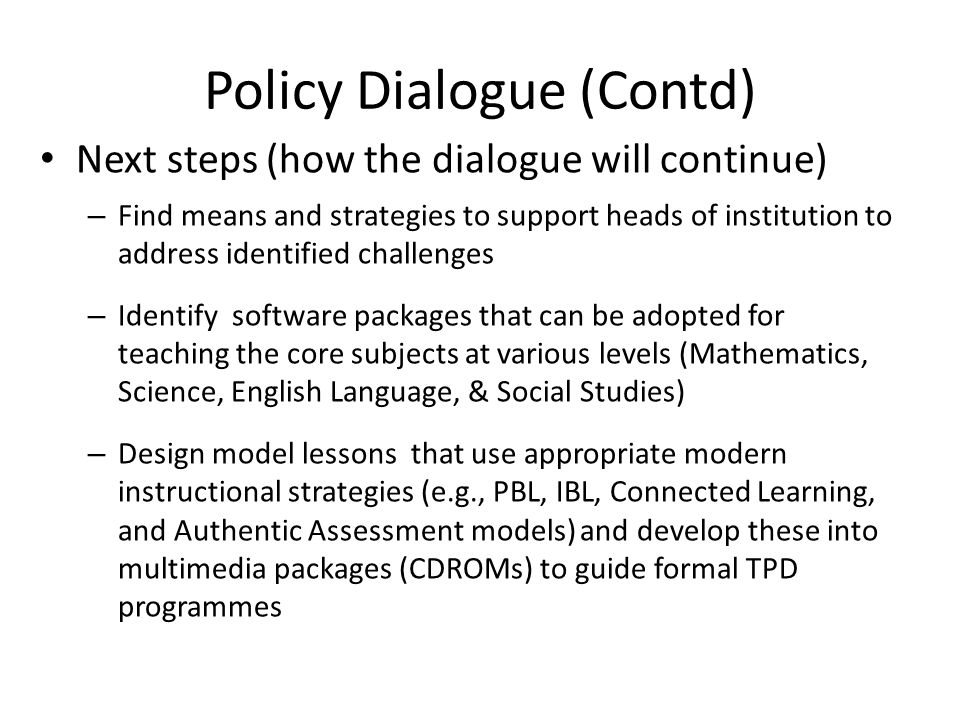 Policy Dialogue (Contd)

• Next steps (how the dialogue will continue)

– Find means and strategies to support heads of institution to address identified challenges

– Identify software packages that can be adopted for teaching the core subjects at various levels (Mathematics, Science, English Language, & Social Studies)

– Design model lessons that use appropriate modern instructional strategies (e.g., PBL, IBL, Connected Learning, and Authentic Assessment models) and develop these into multimedia packages (CDROMs) to guide formal TPD programmes